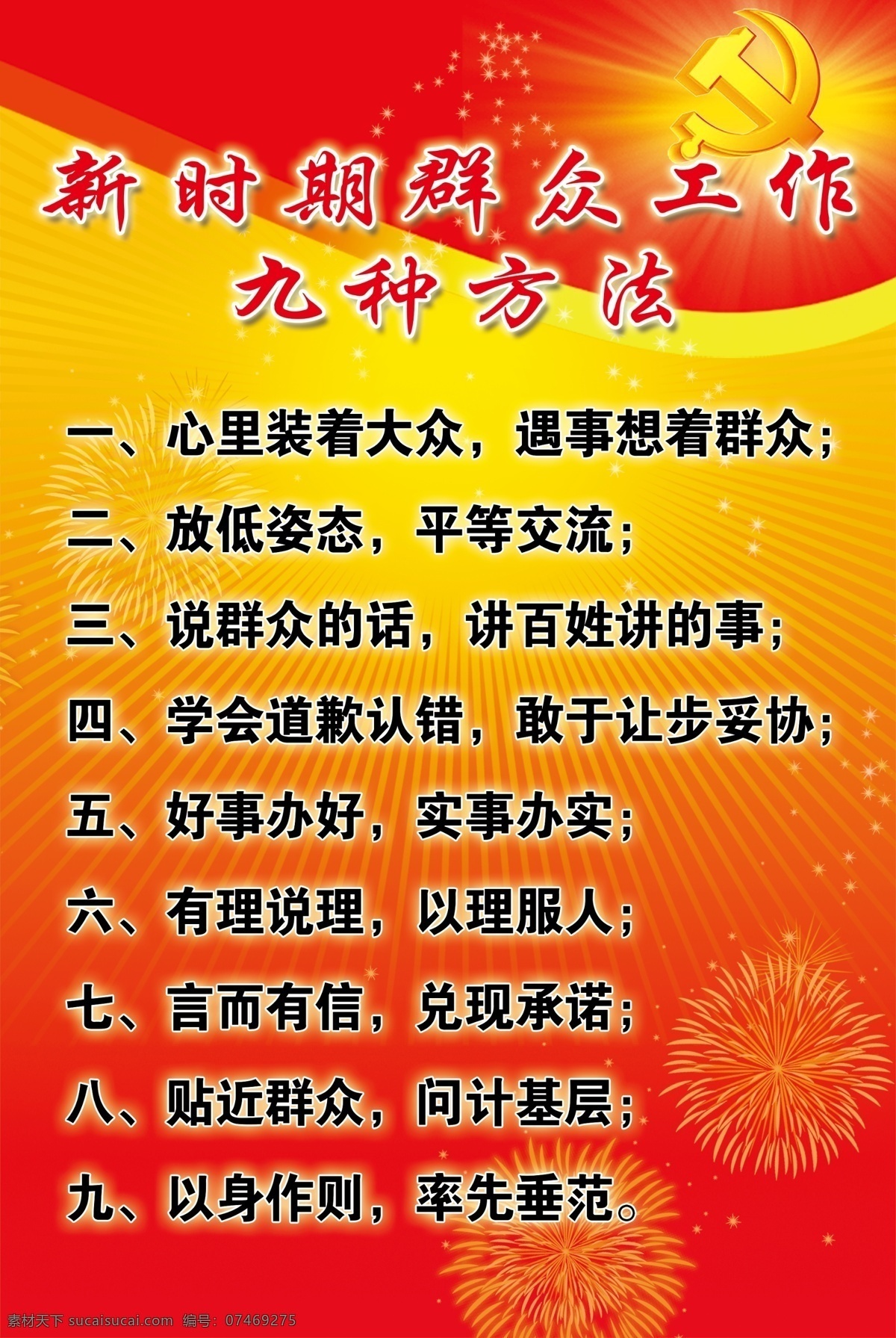 新时期群众工作
九种方法

一、心里装着大众，遇事想着群众；
二、放低姿态，平等交流；
三、说群众的话，讲百姓讲的事；
四、学会道歉认错，敢于让步妥协；
五、好事办好，实事办实；
六、有理说理，以理服人；
七、言而有信，兑现承诺；
八、贴近群众，问计基层；
九、以身作则，率先垂范。

素材天下 sucaisucai.com 编号：07469275